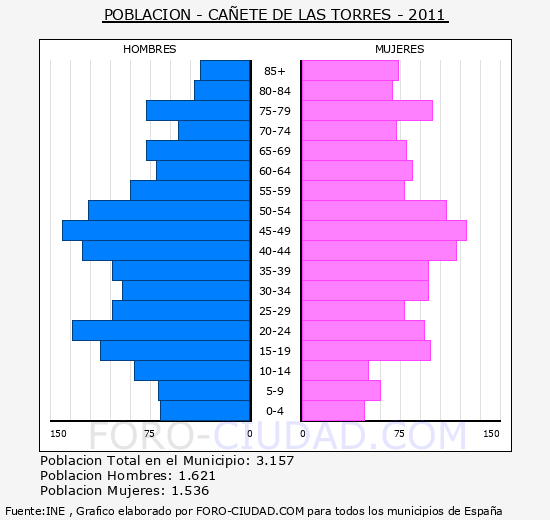 POBLACION - CAÑETE DE LAS TORRES - 2011

HOMBRES

MUJERES

85+
80-84
75-79
70-74
65-69
60-64
55-59
50-54
45-49
40-44
35-39
30-34
25-29
20-24
15-19
10-14
5-9
0-4

150 75 0

0 75 150

FORO-CIUDAD.COM

Poblacion Total en el Municipio: 3.157
Poblacion Hombres: 1.621
Poblacion Mujeres: 1.536

Fuente:INE , Grafico elaborado por FORO-CIUDAD.COM para todos los municipios de España